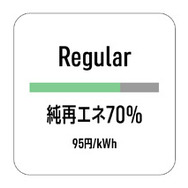 Regular

純再エネ70%

95円/kWh